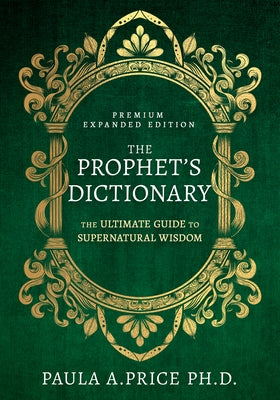 PREMIUM
EXPANDED EDITION

THE
PROPHET'S
DICTIONARY

THE ULTIMATE GUIDE TO
SUPERNATURAL WISDOM

PAULA A.PRICE PH.D.